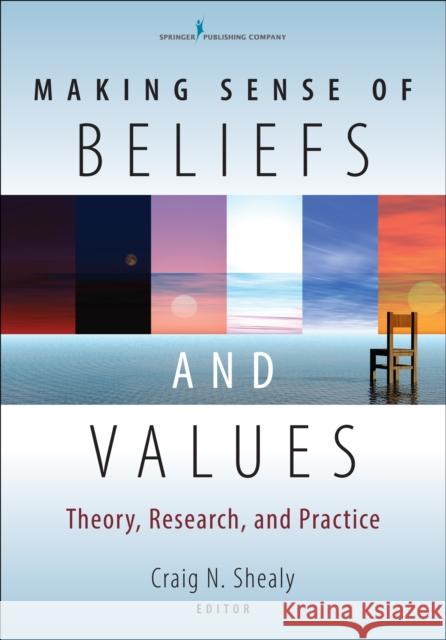 SPRINGER PUBLISHING COMPANY

MAKING SENSE OF
BELIEFS
AND
VALUES

Theory, Research, and Practice

Craig N. Shealy
EDITOR